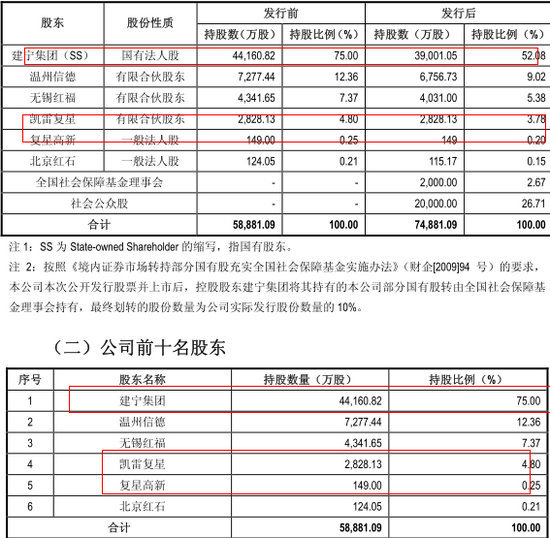 | 股东 | 股份性质 | 发行前 持股数（万股） | 发行前 持股比例（%） | 发行后 持股数（万股） | 发行后 持股比例（%） |
|---|---|---|---|---|---|
| 建宁集团（SS） | 国有法人股 | 44,160.82 | 75.00 | 39,001.05 | 52.08 |
| 温州信德 | 有限合伙股东 | 7,277.44 | 12.36 | 6,756.73 | 9.02 |
| 无锡红福 | 有限合伙股东 | 4,341.65 | 7.37 | 4,031.00 | 5.38 |
| 凯雷复星 | 有限合伙股东 | 2,828.13 | 4.80 | 2,828.13 | 3.78 |
| 复星高新 | 一般法人股 | 149.00 | 0.25 | 149 | 0.20 |
| 北京红石 | 一般法人股 | 124.05 | 0.21 | 115.17 | 0.15 |
| 全国社会保障基金理事会 | | - | - | 2,000.00 | 2.67 |
| 社会公众股 | | - | - | 20,000.00 | 26.71 |
| 合计 | | 58,881.09 | 100.00 | 74,881.09 | 100.00 |

注 1：SS 为 State-owned Shareholder 的缩写，指国有股东。

注 2：按照《境内证券市场转持部分国有股充实全国社会保障基金实施办法》（财企[2009]94 号）的要求，本公司本次公开发行股票并上市后，控股股东建宁集团将其持有的本公司部分国有股转由全国社会保障基金理事会持有，最终划转的股份数量为公司实际发行股份数量的 10%。

（二）公司前十名股东

| 序号 | 股东名称 | 持股数量（万股） | 持股比例（%） |
|---|---|---|---|
| 1 | 建宁集团 | 44,160.82 | 75.00 |
| 2 | 温州信德 | 7,277.44 | 12.36 |
| 3 | 无锡红福 | 4,341.65 | 7.37 |
| 4 | 凯雷复星 | 2,828.13 | 4.80 |
| 5 | 复星高新 | 149.00 | 0.25 |
| 6 | 北京红石 | 124.05 | 0.21 |
| 合计 | | 58,881.09 | 100.00 |